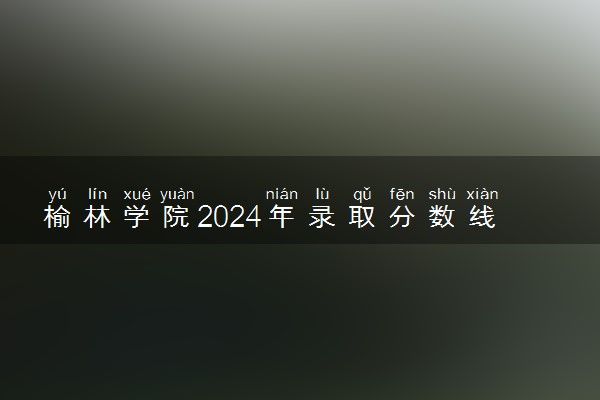 yú lín xué yuàn nián lù qǔ fēn shù xiàn
榆林学院2024年录取分数线